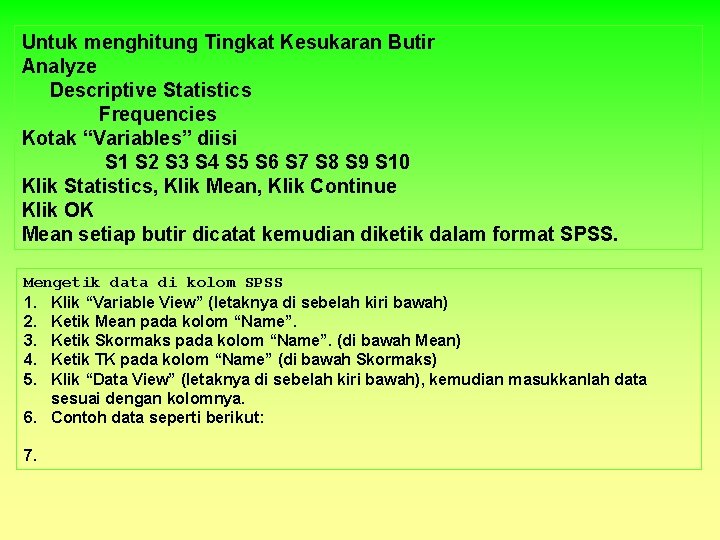 Untuk menghitung Tingkat Kesukaran Butir
Analyze
Descriptive Statistics
Frequencies
Kotak “Variables” diisi
S1 S2 S3 S4 S5 S6 S7 S8 S9 S10
Klik Statistics, Klik Mean, Klik Continue
Klik OK
Mean setiap butir dicatat kemudian diketik dalam format SPSS.

Mengetik data di kolom SPSS
1. Klik “Variable View” (letaknya di sebelah kiri bawah)
2. Ketik Mean pada kolom “Name”.
3. Ketik Skormaks pada kolom “Name”. (di bawah Mean)
4. Ketik TK pada kolom “Name” (di bawah Skormaks)
5. Klik “Data View” (letaknya di sebelah kiri bawah), kemudian masukkanlah data sesuai dengan kolomnya.
6. Contoh data seperti berikut:

7.